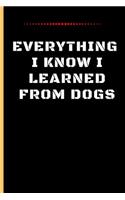 EVERYTHING I KNOW I LEARNED FROM DOGS